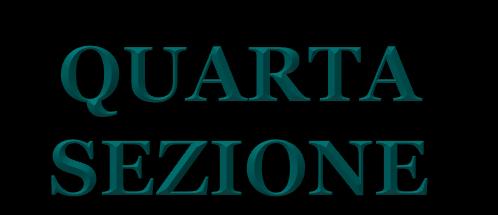 QUARTA
SEZIONE